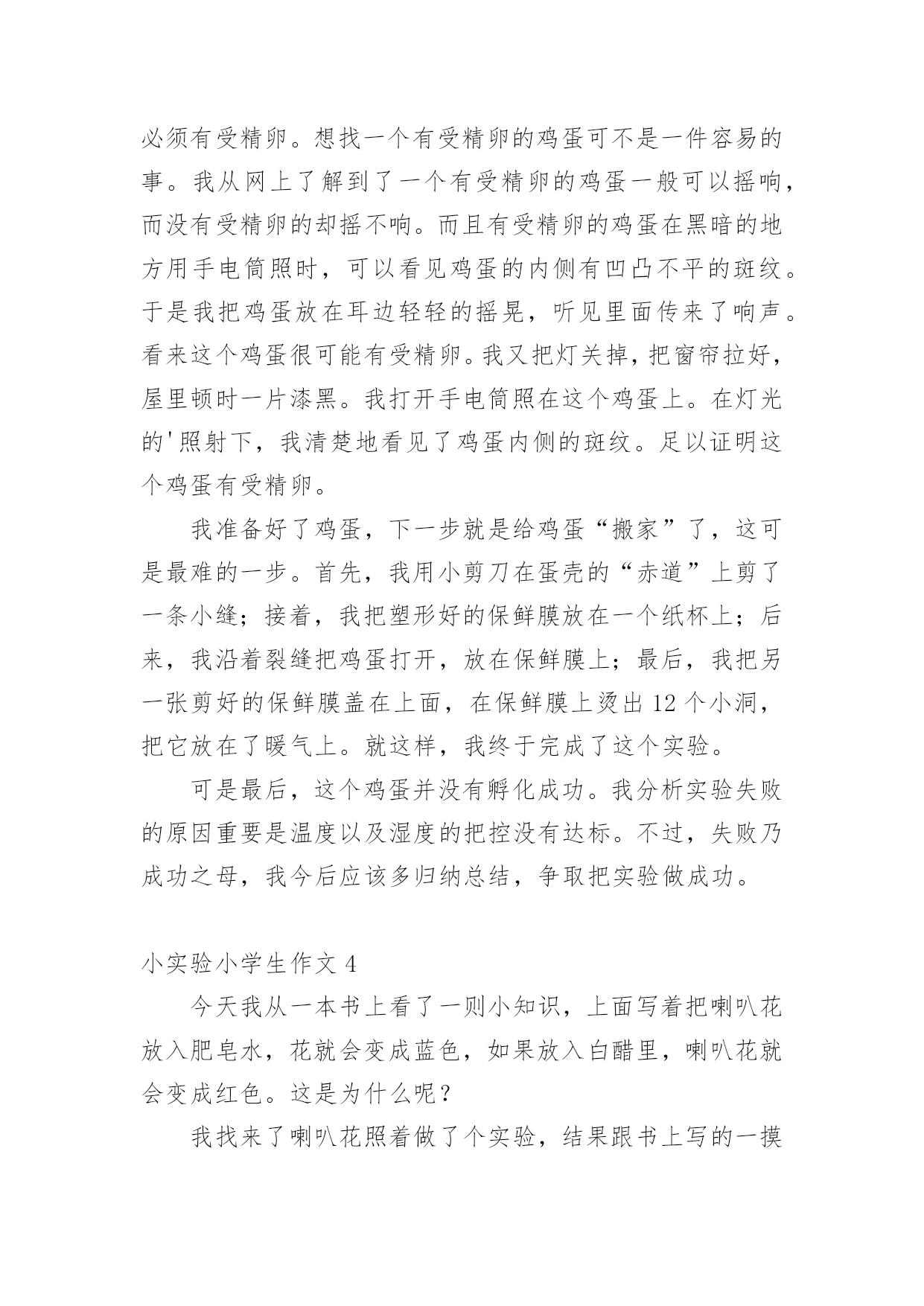 必须有受精卵。想找一个有受精卵的鸡蛋可不是一件容易的事。我从网上了解到了一个有受精卵的鸡蛋一般可以摇响，而没有受精卵的却摇不响。而且有受精卵的鸡蛋在黑暗的地方用手电筒照时，可以看见鸡蛋的内侧有凹凸不平的斑纹。于是我把鸡蛋放在耳边轻轻的摇晃，听见里面传来了响声。看来这个鸡蛋很可能有受精卵。我又把灯关掉，把窗帘拉好，屋里顿时一片漆黑。我打开手电筒照在这个鸡蛋上。在灯光的'照射下，我清楚地看见了鸡蛋内侧的斑纹。足以证明这个鸡蛋有受精卵。

我准备好了鸡蛋，下一步就是给鸡蛋“搬家”了，这可是最难的一步。首先，我用小剪刀在蛋壳的“赤道”上剪了一条小缝；接着，我把塑形好的保鲜膜放在一个纸杯上；后来，我沿着裂缝把鸡蛋打开，放在保鲜膜上；最后，我把另一张剪好的保鲜膜盖在上面，在保鲜膜上烫出 12 个小洞，把它放在了暖气上。就这样，我终于完成了这个实验。

可是最后，这个鸡蛋并没有孵化成功。我分析实验失败的原因重要是温度以及湿度的把控没有达标。不过，失败乃成功之母，我今后应该多归纳总结，争取把实验做成功。

小实验小学生作文 4

今天我从一本书上看了一则小知识，上面写着把喇叭花放入肥皂水，花就会变成蓝色，如果放入白醋里，喇叭花就会变成红色。这是为什么呢？

我找来了喇叭花照着做了个实验，结果跟书上写的一摸